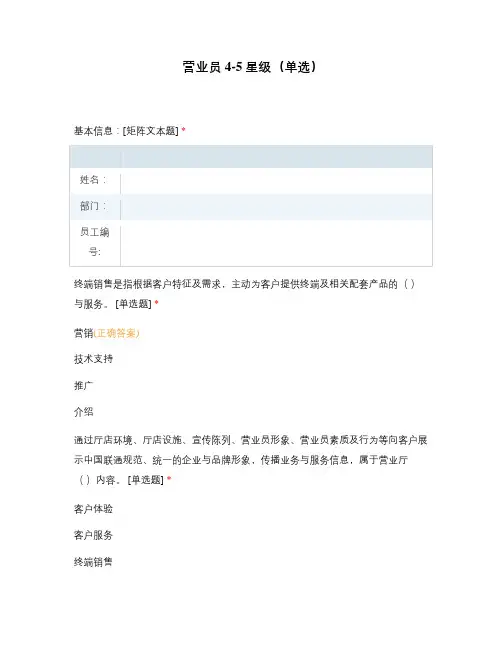 营业员 4-5 星级（单选）

基本信息：[矩阵文本题] *

| | |
|---|---|
| 姓名： | |
| 部门： | |
| 员工编号: | |

终端销售是指根据客户特征及需求，主动为客户提供终端及相关配套产品的（）与服务。[单选题] *

营销(正确答案)

技术支持

推广

介绍

通过厅店环境、厅店设施、宣传陈列、营业员形象、营业员素质及行为等向客户展示中国联通规范、统一的企业与品牌形象，传播业务与服务信息，属于营业厅（）内容。[单选题] *

客户体验

客户服务

终端销售